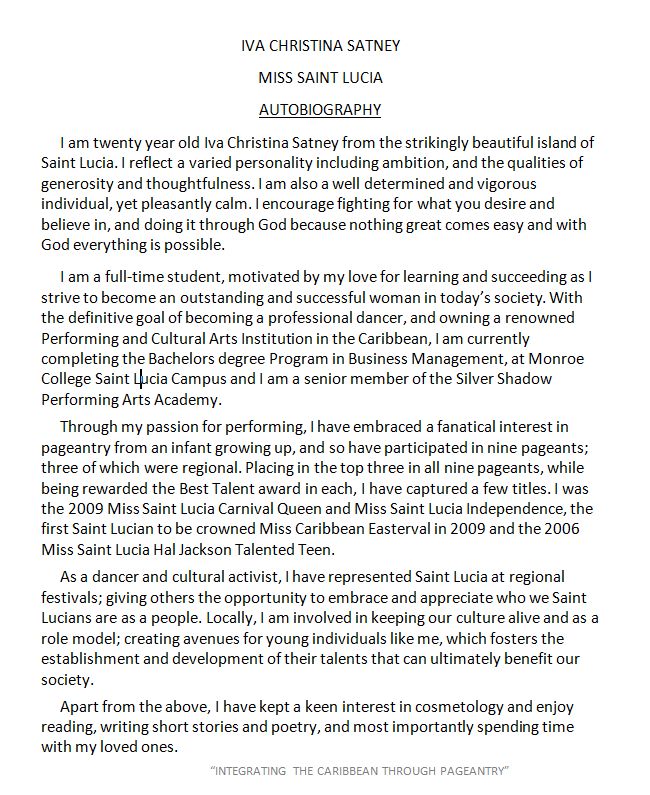 IVA CHRISTINA SATNEY

MISS SAINT LUCIA

AUTOBIOGRAPHY

I am twenty year old Iva Christina Satney from the strikingly beautiful island of Saint Lucia. I reflect a varied personality including ambition, and the qualities of generosity and thoughtfulness. I am also a well determined and vigorous individual, yet pleasantly calm. I encourage fighting for what you desire and believe in, and doing it through God because nothing great comes easy and with God everything is possible.

I am a full-time student, motivated by my love for learning and succeeding as I strive to become an outstanding and successful woman in today's society. With the definitive goal of becoming a professional dancer, and owning a renowned Performing and Cultural Arts Institution in the Caribbean, I am currently completing the Bachelors degree Program in Business Management, at Monroe College Saint Lucia Campus and I am a senior member of the Silver Shadow Performing Arts Academy.

Through my passion for performing, I have embraced a fanatical interest in pageantry from an infant growing up, and so have participated in nine pageants; three of which were regional. Placing in the top three in all nine pageants, while being rewarded the Best Talent award in each, I have captured a few titles. I was the 2009 Miss Saint Lucia Carnival Queen and Miss Saint Lucia Independence, the first Saint Lucian to be crowned Miss Caribbean Easterval in 2009 and the 2006 Miss Saint Lucia Hal Jackson Talented Teen.

As a dancer and cultural activist, I have represented Saint Lucia at regional festivals; giving others the opportunity to embrace and appreciate who we Saint Lucians are as a people. Locally, I am involved in keeping our culture alive and as a role model; creating avenues for young individuals like me, which fosters the establishment and development of their talents that can ultimately benefit our society.

Apart from the above, I have kept a keen interest in cosmetology and enjoy reading, writing short stories and poetry, and most importantly spending time with my loved ones.

"INTEGRATING THE CARIBBEAN THROUGH PAGEANTRY"